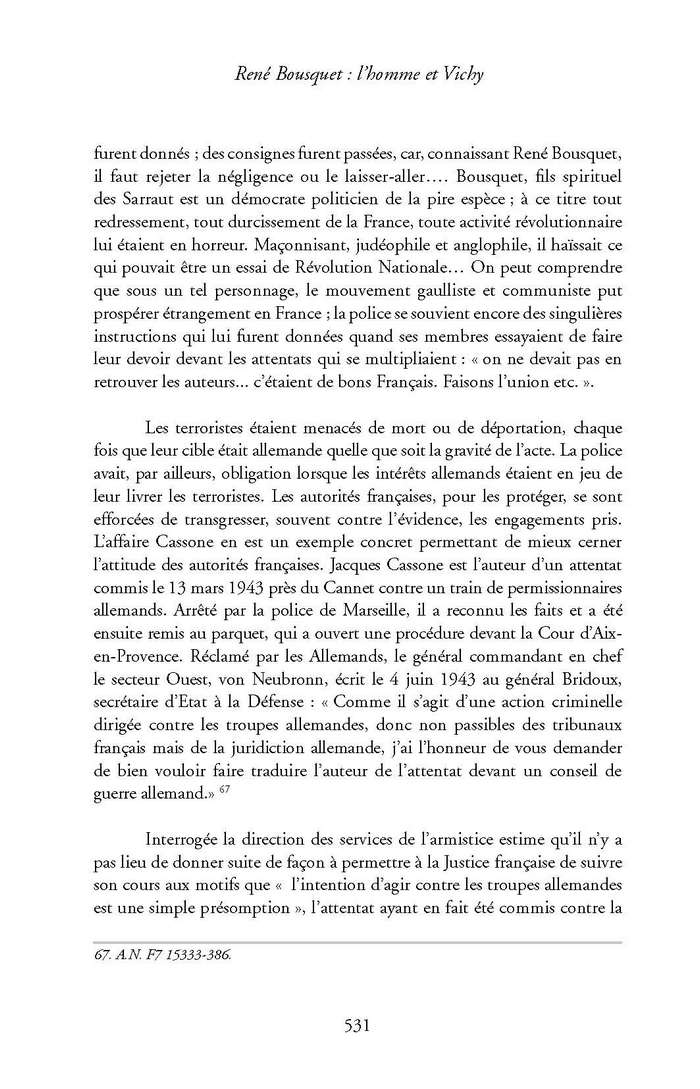 René Bousquet : l'homme et Vichy

furent donnés ; des consignes furent passées, car, connaissant René Bousquet, il faut rejeter la négligence ou le laisser-aller…. Bousquet, fils spirituel des Sarraut est un démocrate politicien de la pire espèce ; à ce titre tout redressement, tout durcissement de la France, toute activité révolutionnaire lui étaient en horreur. Maçonnisant, judéophile et anglophile, il haïssait ce qui pouvait être un essai de Révolution Nationale… On peut comprendre que sous un tel personnage, le mouvement gaulliste et communiste put prospérer étrangement en France ; la police se souvient encore des singulières instructions qui lui furent données quand ses membres essayaient de faire leur devoir devant les attentats qui se multipliaient : « on ne devait pas en retrouver les auteurs... c'étaient de bons Français. Faisons l'union etc. ».

Les terroristes étaient menacés de mort ou de déportation, chaque fois que leur cible était allemande quelle que soit la gravité de l'acte. La police avait, par ailleurs, obligation lorsque les intérêts allemands étaient en jeu de leur livrer les terroristes. Les autorités françaises, pour les protéger, se sont efforcées de transgresser, souvent contre l'évidence, les engagements pris. L'affaire Cassone en est un exemple concret permettant de mieux cerner l'attitude des autorités françaises. Jacques Cassone est l'auteur d'un attentat commis le 13 mars 1943 près du Cannet contre un train de permissionnaires allemands. Arrêté par la police de Marseille, il a reconnu les faits et a été ensuite remis au parquet, qui a ouvert une procédure devant la Cour d'Aix-en-Provence. Réclamé par les Allemands, le général commandant en chef le secteur Ouest, von Neubronn, écrit le 4 juin 1943 au général Bridoux, secrétaire d'Etat à la Défense : « Comme il s'agit d'une action criminelle dirigée contre les troupes allemandes, donc non passibles des tribunaux français mais de la juridiction allemande, j'ai l'honneur de vous demander de bien vouloir faire traduire l'auteur de l'attentat devant un conseil de guerre allemand.» $^{67}$

Interrogée la direction des services de l'armistice estime qu'il n'y a pas lieu de donner suite de façon à permettre à la Justice française de suivre son cours aux motifs que « l'intention d'agir contre les troupes allemandes est une simple présomption », l'attentat ayant en fait été commis contre la

67. A.N. F7 15333-386.

531